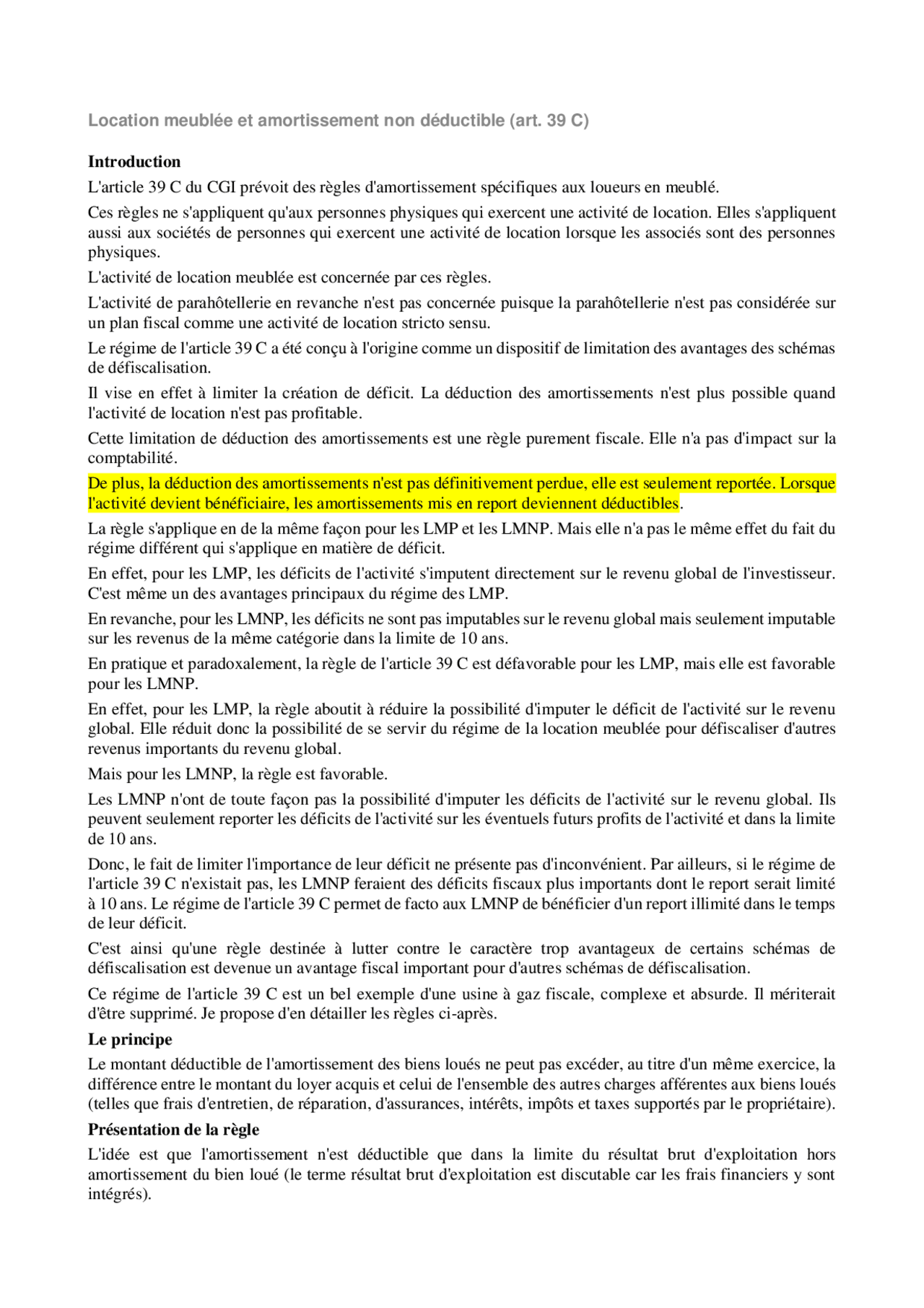 Location meublée et amortissement non déductible (art. 39 C)

Introduction

L'article 39 C du CGI prévoit des règles d'amortissement spécifiques aux loueurs en meublé.

Ces règles ne s'appliquent qu'aux personnes physiques qui exercent une activité de location. Elles s'appliquent aussi aux sociétés de personnes qui exercent une activité de location lorsque les associés sont des personnes physiques.

L'activité de location meublée est concernée par ces règles.

L'activité de parahôtellerie en revanche n'est pas concernée puisque la parahôtellerie n'est pas considérée sur un plan fiscal comme une activité de location stricto sensu.

Le régime de l'article 39 C a été conçu à l'origine comme un dispositif de limitation des avantages des schémas de défiscalisation.

Il vise en effet à limiter la création de déficit. La déduction des amortissements n'est plus possible quand l'activité de location n'est pas profitable.

Cette limitation de déduction des amortissements est une règle purement fiscale. Elle n'a pas d'impact sur la comptabilité.

De plus, la déduction des amortissements n'est pas définitivement perdue, elle est seulement reportée. Lorsque l'activité devient bénéficiaire, les amortissements mis en report deviennent déductibles.

La règle s'applique en de la même façon pour les LMP et les LMNP. Mais elle n'a pas le même effet du fait du régime différent qui s'applique en matière de déficit.

En effet, pour les LMP, les déficits de l'activité s'imputent directement sur le revenu global de l'investisseur. C'est même un des avantages principaux du régime des LMP.

En revanche, pour les LMNP, les déficits ne sont pas imputables sur le revenu global mais seulement imputable sur les revenus de la même catégorie dans la limite de 10 ans.

En pratique et paradoxalement, la règle de l'article 39 C est défavorable pour les LMP, mais elle est favorable pour les LMNP.

En effet, pour les LMP, la règle aboutit à réduire la possibilité d'imputer le déficit de l'activité sur le revenu global. Elle réduit donc la possibilité de se servir du régime de la location meublée pour défiscaliser d'autres revenus importants du revenu global.

Mais pour les LMNP, la règle est favorable.

Les LMNP n'ont de toute façon pas la possibilité d'imputer les déficits de l'activité sur le revenu global. Ils peuvent seulement reporter les déficits de l'activité sur les éventuels futurs profits de l'activité et dans la limite de 10 ans.

Donc, le fait de limiter l'importance de leur déficit ne présente pas d'inconvénient. Par ailleurs, si le régime de l'article 39 C n'existait pas, les LMNP feraient des déficits fiscaux plus importants dont le report serait limité à 10 ans. Le régime de l'article 39 C permet de facto aux LMNP de bénéficier d'un report illimité dans le temps de leur déficit.

C'est ainsi qu'une règle destinée à lutter contre le caractère trop avantageux de certains schémas de défiscalisation est devenue un avantage fiscal important pour d'autres schémas de défiscalisation.

Ce régime de l'article 39 C est un bel exemple d'une usine à gaz fiscale, complexe et absurde. Il mériterait d'être supprimé. Je propose d'en détailler les règles ci-après.

Le principe

Le montant déductible de l'amortissement des biens loués ne peut pas excéder, au titre d'un même exercice, la différence entre le montant du loyer acquis et celui de l'ensemble des autres charges afférentes aux biens loués (telles que frais d'entretien, de réparation, d'assurances, intérêts, impôts et taxes supportés par le propriétaire).

Présentation de la règle

L'idée est que l'amortissement n'est déductible que dans la limite du résultat brut d'exploitation hors amortissement du bien loué (le terme résultat brut d'exploitation est discutable car les frais financiers y sont intégrés).